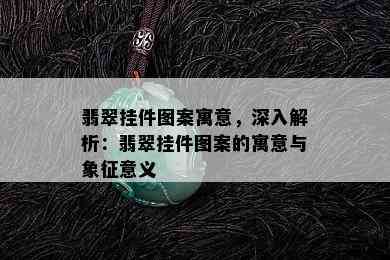 翡翠挂件图案寓意，深入解析：翡翠挂件图案的寓意与象征意义